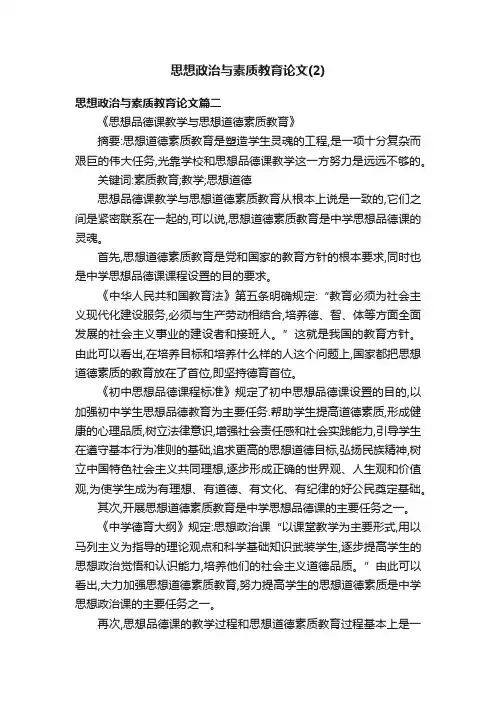 思想政治与素质教育论文(2)

思想政治与素质教育论文篇二

《思想品德课教学与思想道德素质教育》

摘要:思想道德素质教育是塑造学生灵魂的工程,是一项十分复杂而艰巨的伟大任务,光靠学校和思想品德课教学这一方努力是远远不够的。

关键词:素质教育;教学;思想道德

思想品德课教学与思想道德素质教育从根本上说是一致的,它们之间是紧密联系在一起的,可以说,思想道德素质教育是中学思想品德课的灵魂。

首先,思想道德素质教育是党和国家的教育方针的根本要求,同时也是中学思想品德课课程设置的目的要求。

《中华人民共和国教育法》第五条明确规定:“教育必须为社会主义现代化建设服务,必须与生产劳动相结合,培养德、智、体等方面全面发展的社会主义事业的建设者和接班人。”这就是我国的教育方针。由此可以看出,在培养目标和培养什么样的人这个问题上,国家都把思想道德素质的教育放在了首位,即坚持德育首位。

《初中思想品德课程标准》规定了初中思想品德课设置的目的,以加强初中学生思想品德教育为主要任务.帮助学生提高道德素质,形成健康的心理品质,树立法律意识,增强社会责任感和社会实践能力,引导学生在遵守基本行为准则的基础,追求更高的思想道德目标,弘扬民族精神,树立中国特色社会主义共同理想,逐步形成正确的世界观、人生观和价值观,为使学生成为有理想、有道德、有文化、有纪律的好公民奠定基础。

其次,开展思想道德素质教育是中学思想品德课的主要任务之一。

《中学德育大纲》规定:思想政治课“以课堂教学为主要形式,用以马列主义为指导的理论观点和科学基础知识武装学生,逐步提高学生的思想政治觉悟和认识能力,培养他们的社会主义道德品质。”由此可以看出,大力加强思想道德素质教育,努力提高学生的思想道德素质是中学思想政治课的主要任务之一。

再次,思想品德课的教学过程和思想道德素质教育过程基本上是一